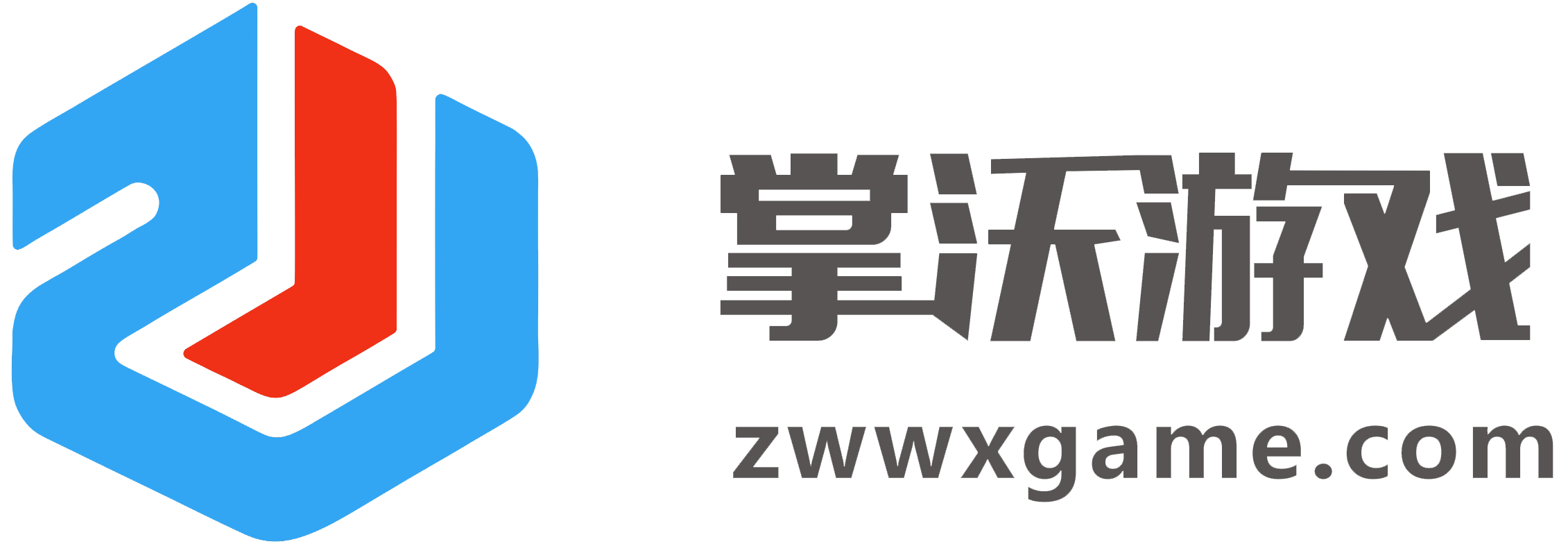 掌沃游戏
zwwxgame.com